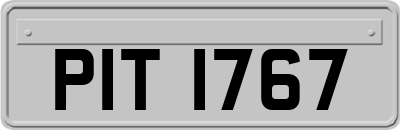 PIT 1767